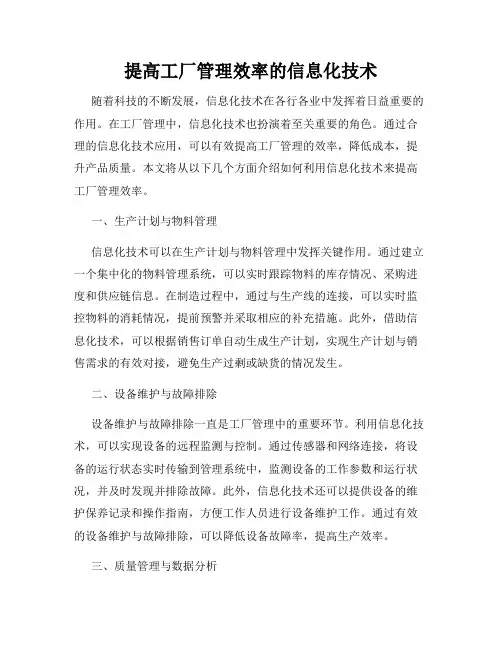 提高工厂管理效率的信息化技术

随着科技的不断发展，信息化技术在各行各业中发挥着日益重要的作用。在工厂管理中，信息化技术也扮演着至关重要的角色。通过合理的信息化技术应用，可以有效提高工厂管理的效率，降低成本，提升产品质量。本文将从以下几个方面介绍如何利用信息化技术来提高工厂管理效率。

一、生产计划与物料管理

信息化技术可以在生产计划与物料管理中发挥关键作用。通过建立一个集中化的物料管理系统，可以实时跟踪物料的库存情况、采购进度和供应链信息。在制造过程中，通过与生产线的连接，可以实时监控物料的消耗情况，提前预警并采取相应的补充措施。此外，借助信息化技术，可以根据销售订单自动生成生产计划，实现生产计划与销售需求的有效对接，避免生产过剩或缺货的情况发生。

二、设备维护与故障排除

设备维护与故障排除一直是工厂管理中的重要环节。利用信息化技术，可以实现设备的远程监测与控制。通过传感器和网络连接，将设备的运行状态实时传输到管理系统中，监测设备的工作参数和运行状况，并及时发现并排除故障。此外，信息化技术还可以提供设备的维护保养记录和操作指南，方便工作人员进行设备维护工作。通过有效的设备维护与故障排除，可以降低设备故障率，提高生产效率。

三、质量管理与数据分析